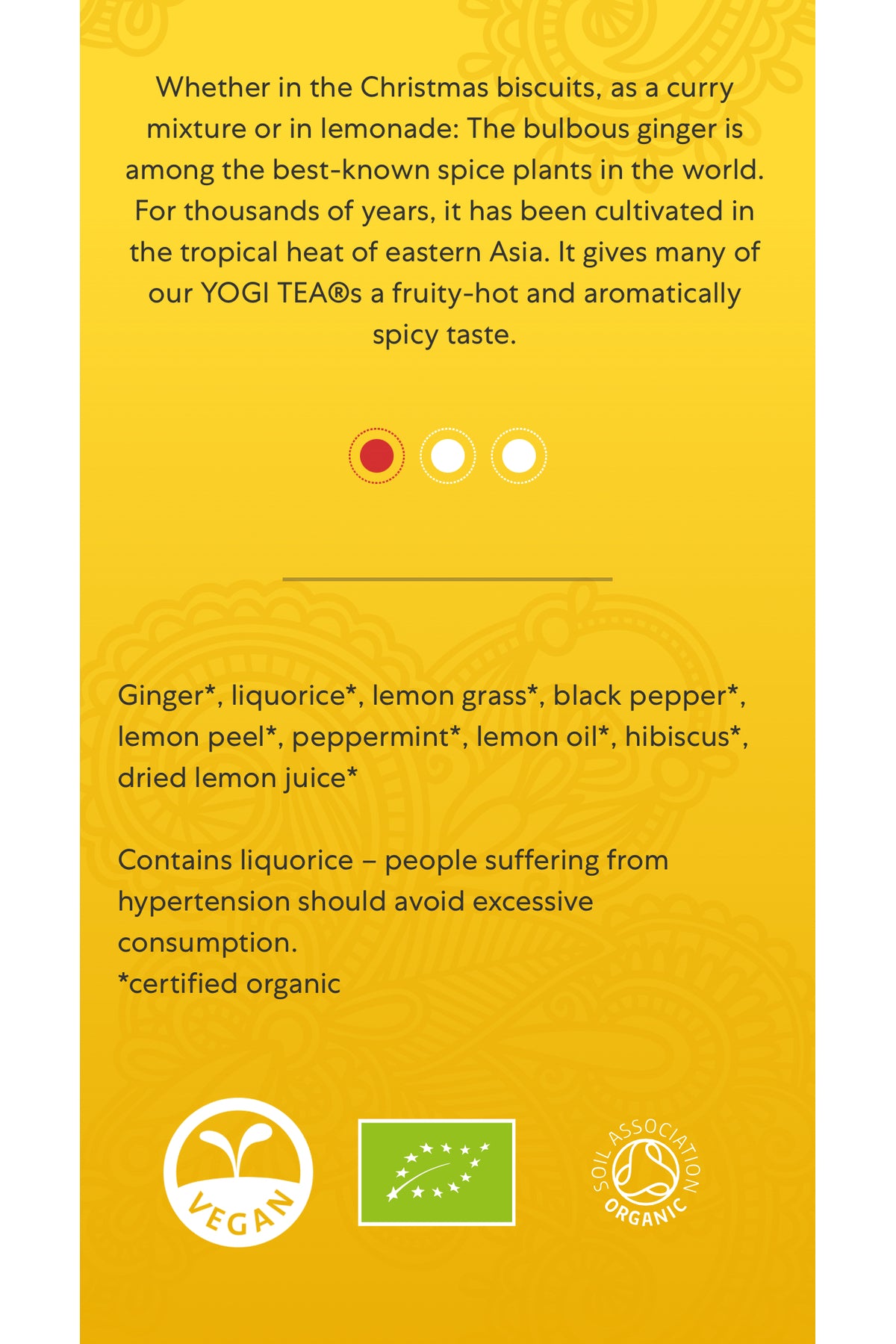 Whether in the Christmas biscuits, as a curry mixture or in lemonade: The bulbous ginger is among the best-known spice plants in the world. For thousands of years, it has been cultivated in the tropical heat of eastern Asia. It gives many of our YOGI TEA®s a fruity-hot and aromatically spicy taste.

Ginger*, liquorice*, lemon grass*, black pepper*, lemon peel*, peppermint*, lemon oil*, hibiscus*, dried lemon juice*

Contains liquorice – people suffering from hypertension should avoid excessive consumption.
*certified organic

VEGAN

SOIL ASSOCIATION
ORGANIC